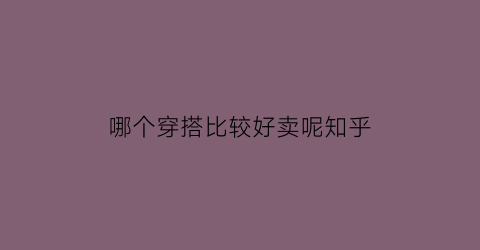 哪个穿搭比较好卖呢知乎